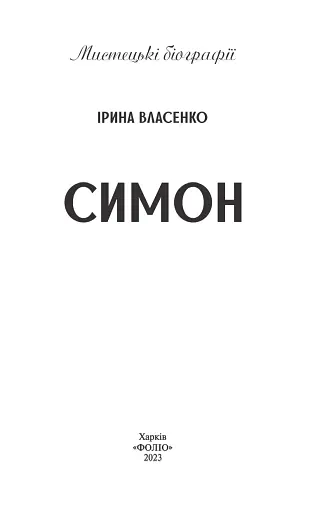 Мистецькі біографії

ІРИНА ВЛАСЕНКО

СИМОН

Харків
«ФОЛІО»
2023